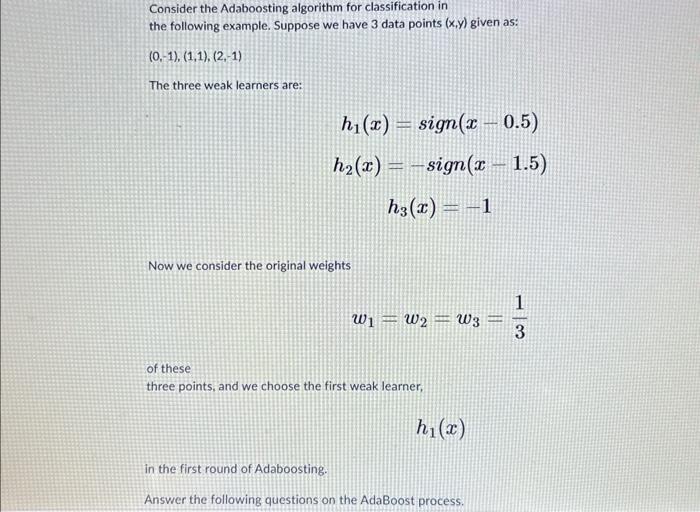 Consider the Adaboosting algorithm for classification in the following example. Suppose we have 3 data points (x,y) given as:

(0,-1), (1,1), (2,-1)

The three weak learners are:

$h_1(x) = sign(x - 0.5)$

$h_2(x) = -sign(x - 1.5)$

$h_3(x) = -1$

Now we consider the original weights

$w_1 = w_2 = w_3 = \frac{1}{3}$

of these
three points, and we choose the first weak learner,

$h_1(x)$

in the first round of Adaboosting.

Answer the following questions on the AdaBoost process.